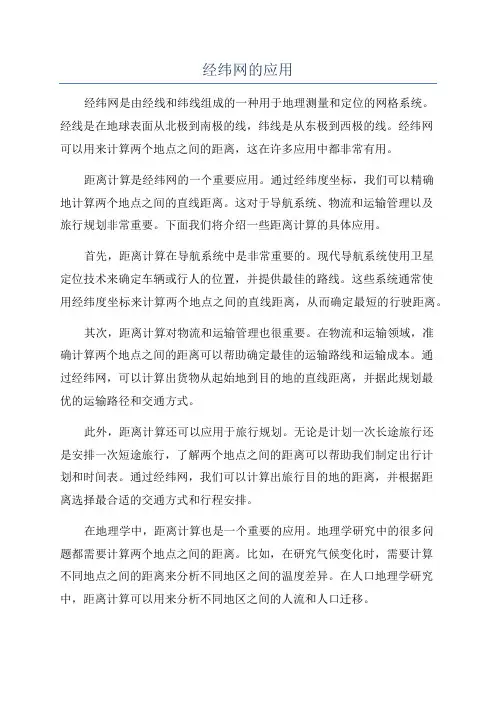 经纬网的应用

经纬网是由经线和纬线组成的一种用于地理测量和定位的网格系统。经线是在地球表面从北极到南极的线，纬线是从东极到西极的线。经纬网可以用来计算两个地点之间的距离，这在许多应用中都非常有用。

距离计算是经纬网的一个重要应用。通过经纬度坐标，我们可以精确地计算两个地点之间的直线距离。这对于导航系统、物流和运输管理以及旅行规划非常重要。下面我们将介绍一些距离计算的具体应用。

首先，距离计算在导航系统中是非常重要的。现代导航系统使用卫星定位技术来确定车辆或行人的位置，并提供最佳的路线。这些系统通常使用经纬度坐标来计算两个地点之间的直线距离，从而确定最短的行驶距离。

其次，距离计算对物流和运输管理也很重要。在物流和运输领域，准确计算两个地点之间的距离可以帮助确定最佳的运输路线和运输成本。通过经纬网，可以计算出货物从起始地到目的地的直线距离，并据此规划最优的运输路径和交通方式。

此外，距离计算还可以应用于旅行规划。无论是计划一次长途旅行还是安排一次短途旅行，了解两个地点之间的距离可以帮助我们制定出行计划和时间表。通过经纬网，我们可以计算出旅行目的地的距离，并根据距离选择最合适的交通方式和行程安排。

在地理学中，距离计算也是一个重要的应用。地理学研究中的很多问题都需要计算两个地点之间的距离。比如，在研究气候变化时，需要计算不同地点之间的距离来分析不同地区之间的温度差异。在人口地理学研究中，距离计算可以用来分析不同地区之间的人流和人口迁移。